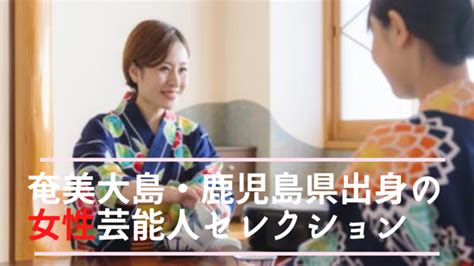 奄美大島・鹿児島県出身の
女性芸能人セレクション